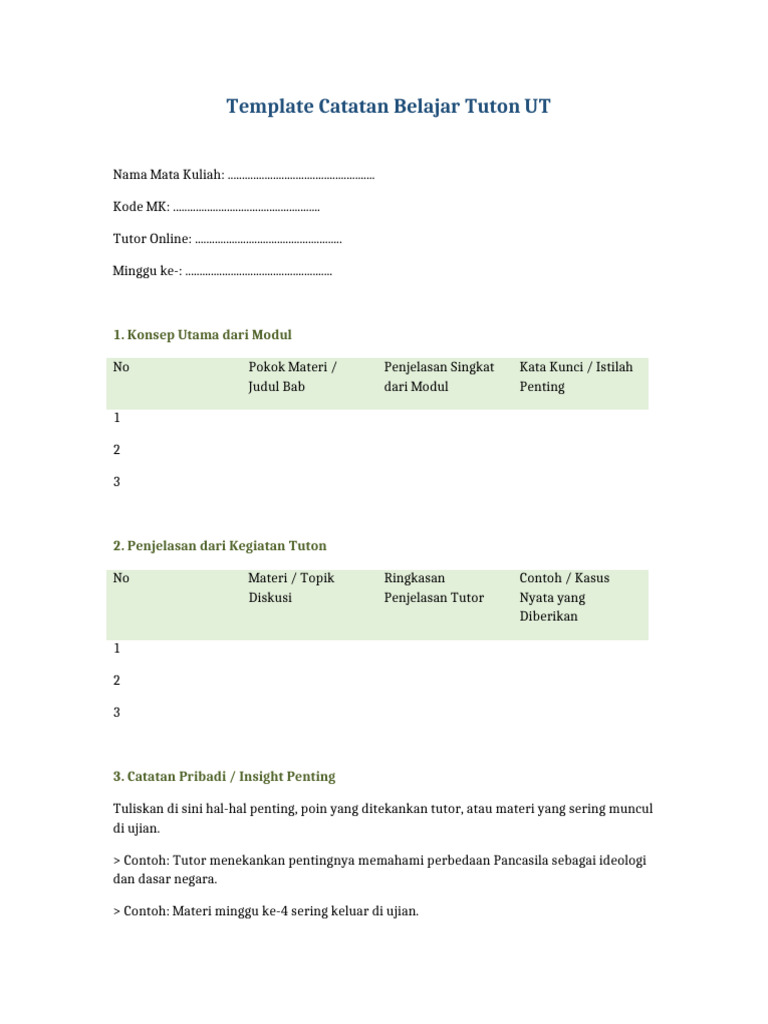 Template Catatan Belajar Tuton UT

Nama Mata Kuliah: ....................................................

Kode MK: ....................................................

Tutor Online: ....................................................

Minggu ke-: ....................................................

1. Konsep Utama dari Modul

| No | Pokok Materi / Judul Bab | Penjelasan Singkat dari Modul | Kata Kunci / Istilah Penting |
|---|---|---|---|
| 1 | | | |
| 2 | | | |
| 3 | | | |

2. Penjelasan dari Kegiatan Tuton

| No | Materi / Topik Diskusi | Ringkasan Penjelasan Tutor | Contoh / Kasus Nyata yang Diberikan |
|---|---|---|---|
| 1 | | | |
| 2 | | | |
| 3 | | | |

3. Catatan Pribadi / Insight Penting

Tuliskan di sini hal-hal penting, poin yang ditekankan tutor, atau materi yang sering muncul di ujian.

> Contoh: Tutor menekankan pentingnya memahami perbedaan Pancasila sebagai ideologi dan dasar negara.

> Contoh: Materi minggu ke-4 sering keluar di ujian.